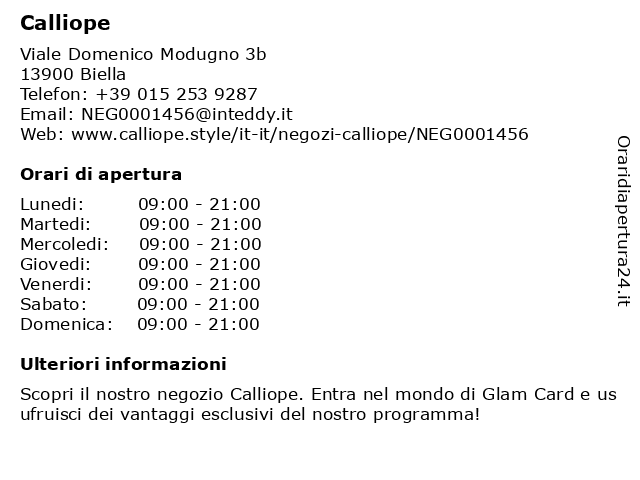 Calliope

Viale Domenico Modugno 3b
13900 Biella
Telefon: +39 015 253 9287
Email: NEG0001456@inteddy.it
Web: www.calliope.style/it-it/negozi-calliope/NEG0001456

Orari di apertura

| | |
|---|---|
| Lunedi: | 09:00 - 21:00 |
| Martedi: | 09:00 - 21:00 |
| Mercoledi: | 09:00 - 21:00 |
| Giovedi: | 09:00 - 21:00 |
| Venerdi: | 09:00 - 21:00 |
| Sabato: | 09:00 - 21:00 |
| Domenica: | 09:00 - 21:00 |

Ulteriori informazioni

Scopri il nostro negozio Calliope. Entra nel mondo di Glam Card e us ufruisci dei vantaggi esclusivi del nostro programma!

Oraridiapertura24.it